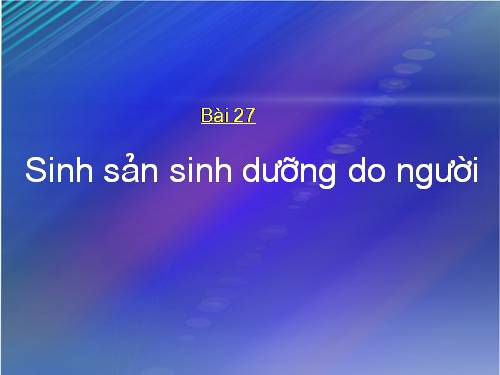 Bài 27

Sinh sản sinh dưỡng do người